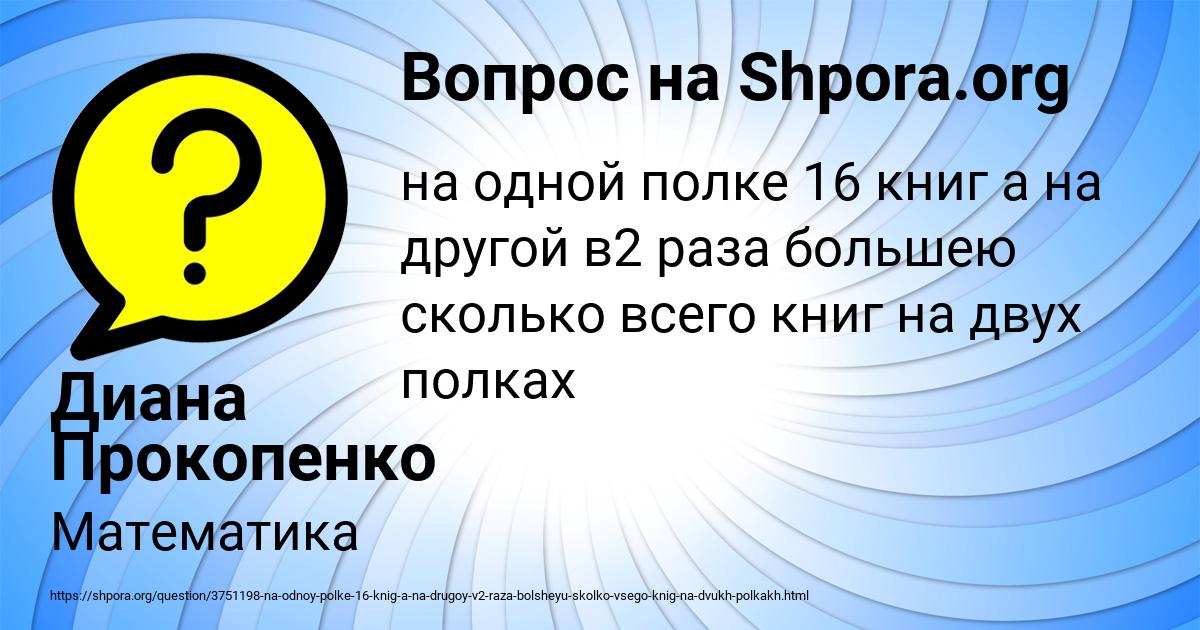 Вопрос на Shpora.org

на одной полке 16 книг а на другой в2 раза большею сколько всего книг на двух полках

Диана Прокопенко

Математика

https://shpora.org/question/3751198-na-odnoy-polke-16-knig-a-na-drugoy-v2-raza-bolsheyu-skolko-vsego-knig-na-dvukh-polkakh.html